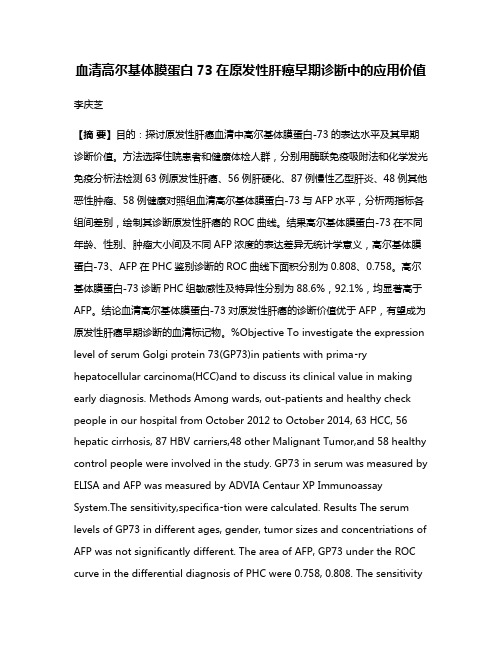 血清高尔基体膜蛋白 73 在原发性肝癌早期诊断中的应用价值

李庆芝

【摘 要】目的：探讨原发性肝癌血清中高尔基体膜蛋白-73 的表达水平及其早期诊断价值。方法选择住院患者和健康体检人群，分别用酶联免疫吸附法和化学发光免疫分析法检测 63 例原发性肝癌、56 例肝硬化、87 例慢性乙型肝炎、48 例其他恶性肿瘤、58 例健康对照组血清高尔基体膜蛋白-73 与 AFP 水平，分析两指标各组间差别，绘制其诊断原发性肝癌的 ROC 曲线。结果高尔基体膜蛋白-73 在不同年龄、性别、肿瘤大小间及不同 AFP 浓度的表达差异无统计学意义，高尔基体膜蛋白-73、AFP 在 PHC 鉴别诊断的 ROC 曲线下面积分别为 0.808、0.758。高尔基体膜蛋白-73 诊断 PHC 组敏感性及特异性分别为 88.6%，92.1%，均显著高于 AFP。结论血清高尔基体膜蛋白-73 对原发性肝癌的诊断价值优于 AFP，有望成为原发性肝癌早期诊断的血清标记物。%Objective To investigate the expression level of serum Golgi protein 73(GP73)in patients with prima-ry hepatocellular carcinoma(HCC)and to discuss its clinical value in making early diagnosis. Methods Among wards, out-patients and healthy check people in our hospital from October 2012 to October 2014, 63 HCC, 56 hepatic cirrhosis, 87 HBV carriers,48 other Malignant Tumor,and 58 healthy control people were involved in the study. GP73 in serum was measured by ELISA and AFP was measured by ADVIA Centaur XP Immunoassay System.The sensitivity,specifica-tion were calculated. Results The serum levels of GP73 in different ages, gender, tumor sizes and concentriations of AFP was not significantly different. The area of AFP, GP73 under the ROC curve in the differential diagnosis of PHC were 0.758, 0.808. The sensitivity